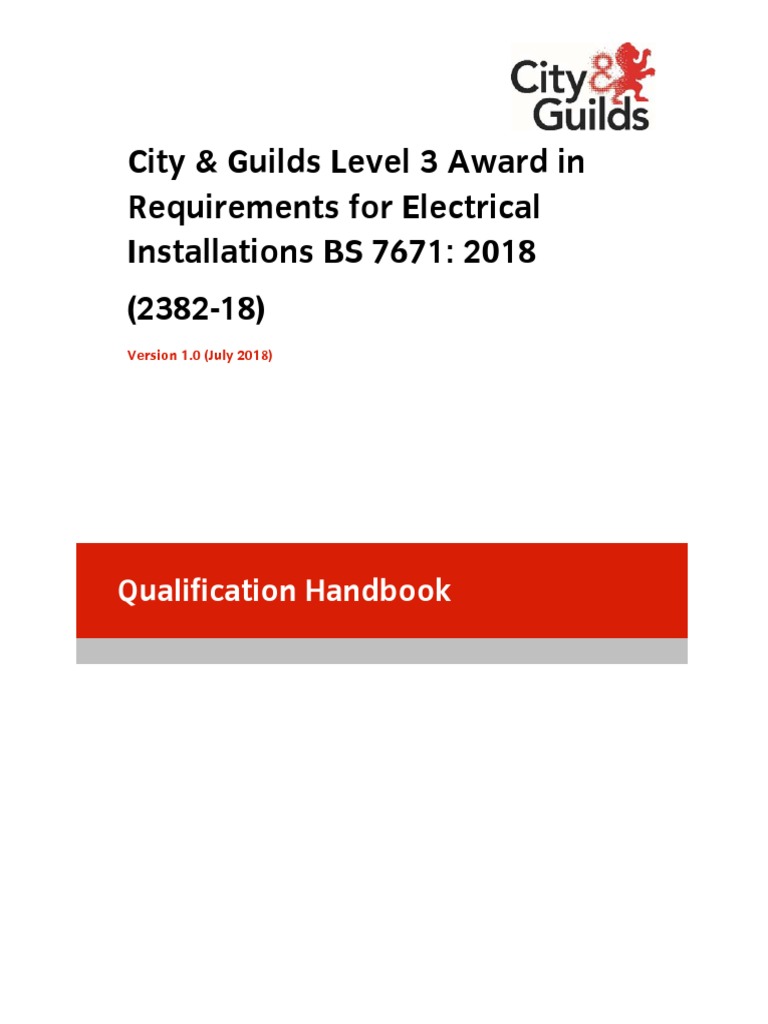 City & Guilds

City & Guilds Level 3 Award in Requirements for Electrical Installations BS 7671: 2018

(2382-18)

Version 1.0 (July 2018)

Qualification Handbook